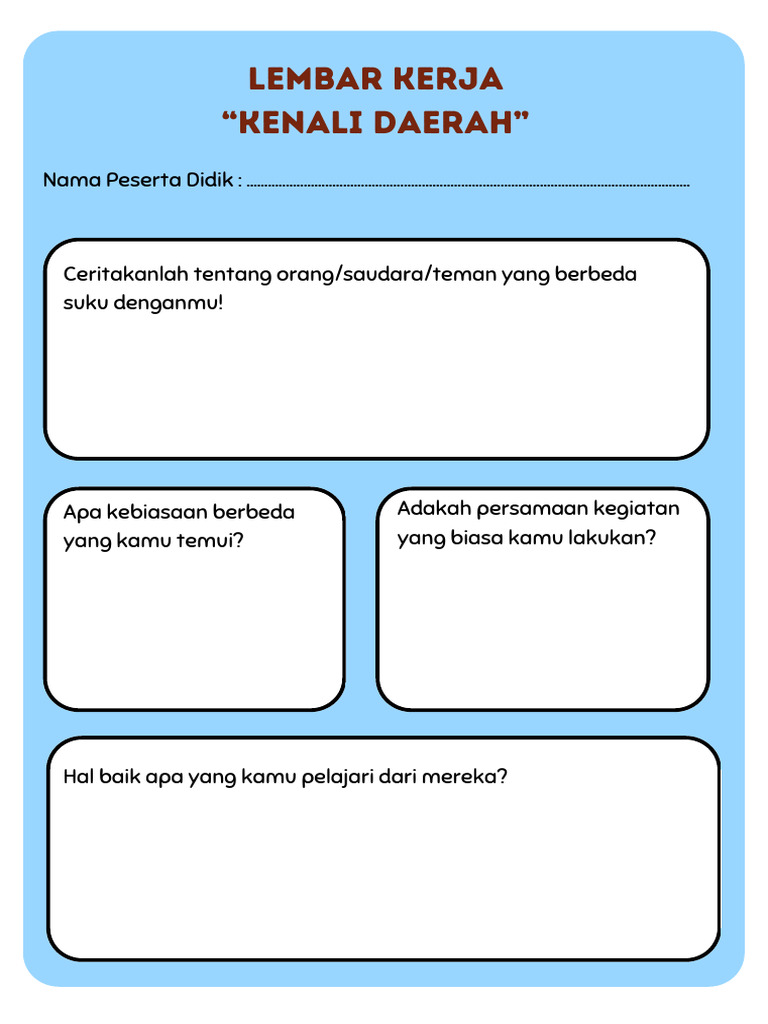 LEMBAR KERJA
"KENALI DAERAH"

Nama Peserta Didik : ____

Ceritakanlah tentang orang/saudara/teman yang berbeda suku denganmu!

Apa kebiasaan berbeda yang kamu temui?

Adakah persamaan kegiatan yang biasa kamu lakukan?

Hal baik apa yang kamu pelajari dari mereka?